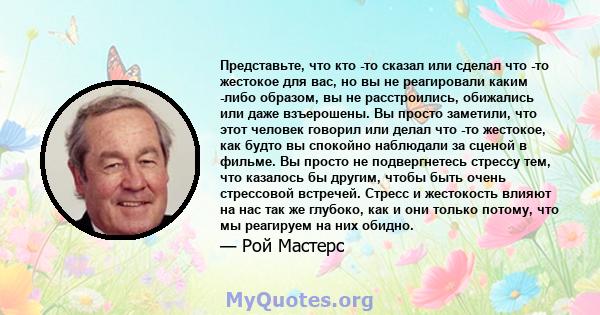 Представьте, что кто -то сказал или сделал что -то жестокое для вас, но вы не реагировали каким -либо образом, вы не расстроились, обижались или даже взъерошены. Вы просто заметили, что этот человек говорил или делал что -то жестокое, как будто вы спокойно наблюдали за сценой в фильме. Вы просто не подвергнетесь стрессу тем, что казалось бы другим, чтобы быть очень стрессовой встречей. Стресс и жестокость влияют на нас так же глубоко, как и они только потому, что мы реагируем на них обидно.

— Рой Мастерс

MyQuotes.org